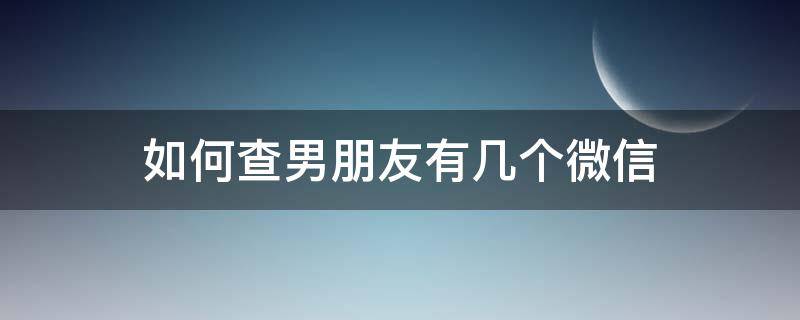 如何查男朋友有几个微信